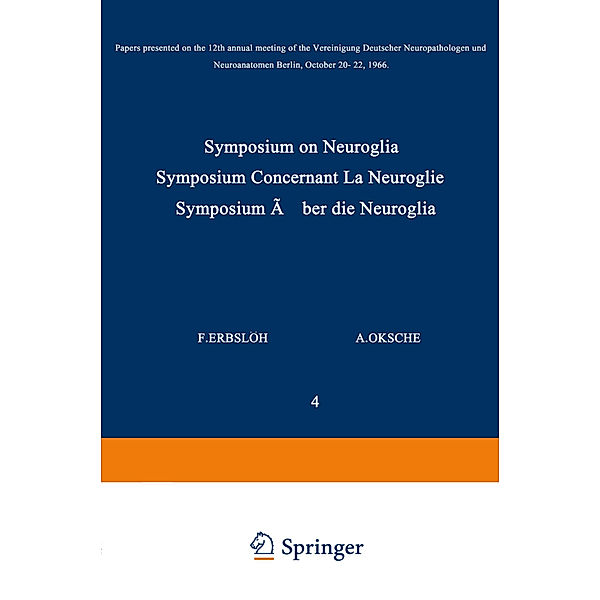 Papers presented on the 12th annual meeting of the Vereinigung Deutscher Neuropathologen und Neuroanatomen Berlin, October 20- 22, 1966.

Symposium on Neuroglia
Symposium Concernant La Neuroglie
Symposium Ã ber die Neuroglia

F.ERBSLÖH
A.OKSCHE

4

Springer